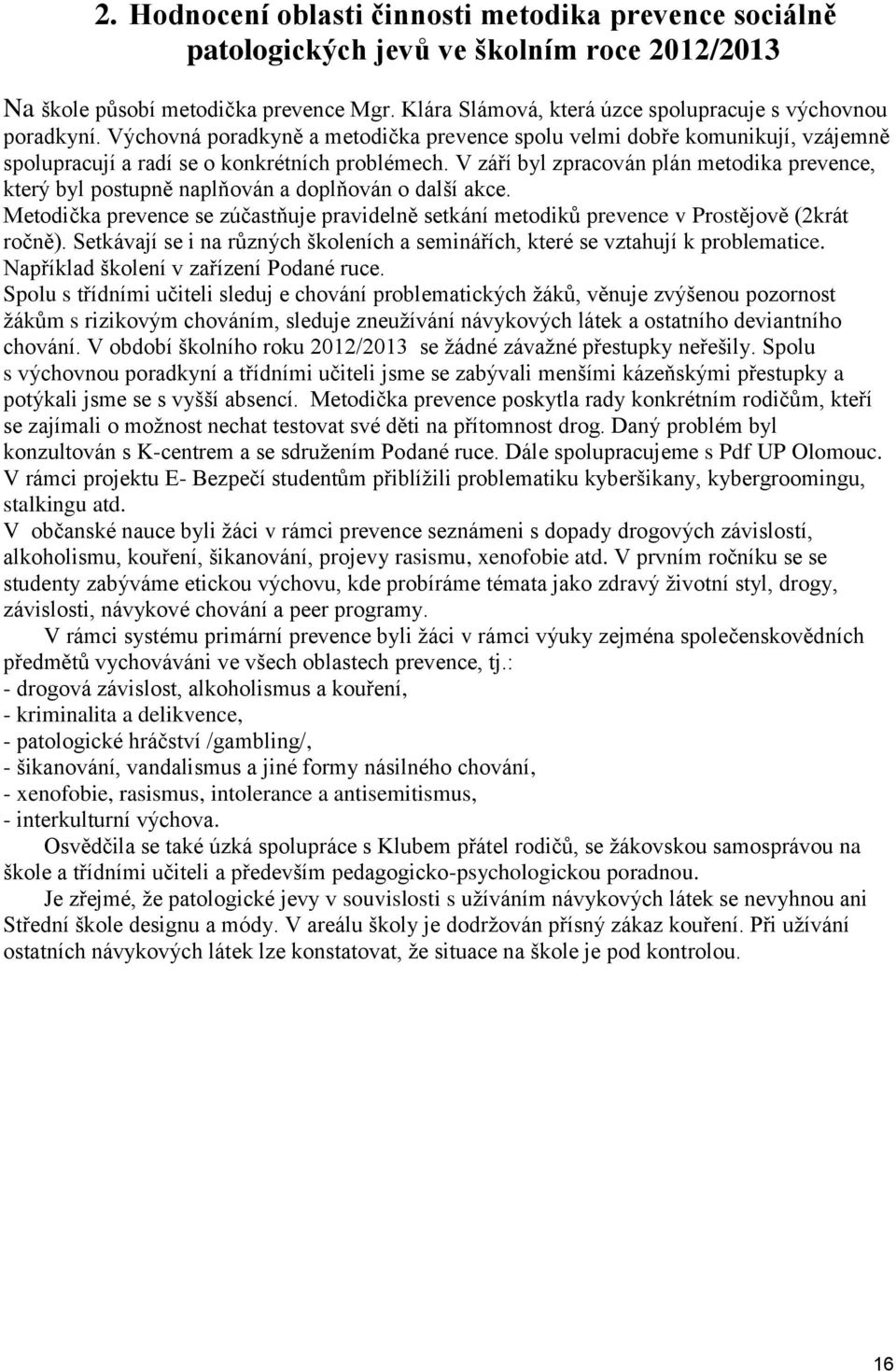 2. Hodnocení oblasti činnosti metodika prevence sociálně patologických jevů ve školním roce 2012/2013

Na škole působí metodička prevence Mgr. Klára Slámová, která úzce spolupracuje s výchovnou poradkyní. Výchovná poradkyně a metodička prevence spolu velmi dobře komunikují, vzájemně spolupracují a radí se o konkrétních problémech. V září byl zpracován plán metodika prevence, který byl postupně naplňován a doplňován o další akce.
Metodička prevence se zúčastňuje pravidelně setkání metodiků prevence v Prostějově (2krát ročně). Setkávají se i na různých školeních a seminářích, které se vztahují k problematice. Například školení v zařízení Podané ruce.
Spolu s třídními učiteli sleduj e chování problematických žáků, věnuje zvýšenou pozornost žákům s rizikovým chováním, sleduje zneužívání návykových látek a ostatního deviantního chování. V období školního roku 2012/2013 se žádné závažné přestupky neřešily. Spolu s výchovnou poradkyní a třídními učiteli jsme se zabývali menšími kázeňskými přestupky a potýkali jsme se s vyšší absencí. Metodička prevence poskytla rady konkrétním rodičům, kteří se zajímali o možnost nechat testovat své děti na přítomnost drog. Daný problém byl konzultován s K-centrem a se sdružením Podané ruce. Dále spolupracujeme s Pdf UP Olomouc. V rámci projektu E- Bezpečí studentům přiblížili problematiku kyberšikany, kybergroomingu, stalkingu atd.
V občanské nauce byli žáci v rámci prevence seznámeni s dopady drogových závislostí, alkoholismu, kouření, šikanování, projevy rasismu, xenofobie atd. V prvním ročníku se se studenty zabýváme etickou výchovu, kde probíráme témata jako zdravý životní styl, drogy, závislosti, návykové chování a peer programy.
V rámci systému primární prevence byli žáci v rámci výuky zejména společenskovědních předmětů vychováváni ve všech oblastech prevence, tj.:
- drogová závislost, alkoholismus a kouření,
- kriminalita a delikvence,
- patologické hráčství /gambling/,
- šikanování, vandalismus a jiné formy násilného chování,
- xenofobie, rasismus, intolerance a antisemitismus,
- interkulturní výchova.
Osvědčila se také úzká spolupráce s Klubem přátel rodičů, se žákovskou samosprávou na škole a třídními učiteli a především pedagogicko-psychologickou poradnou.
Je zřejmé, že patologické jevy v souvislosti s užíváním návykových látek se nevyhnou ani Střední škole designu a módy. V areálu školy je dodržován přísný zákaz kouření. Při užívání ostatních návykových látek lze konstatovat, že situace na škole je pod kontrolou.

16